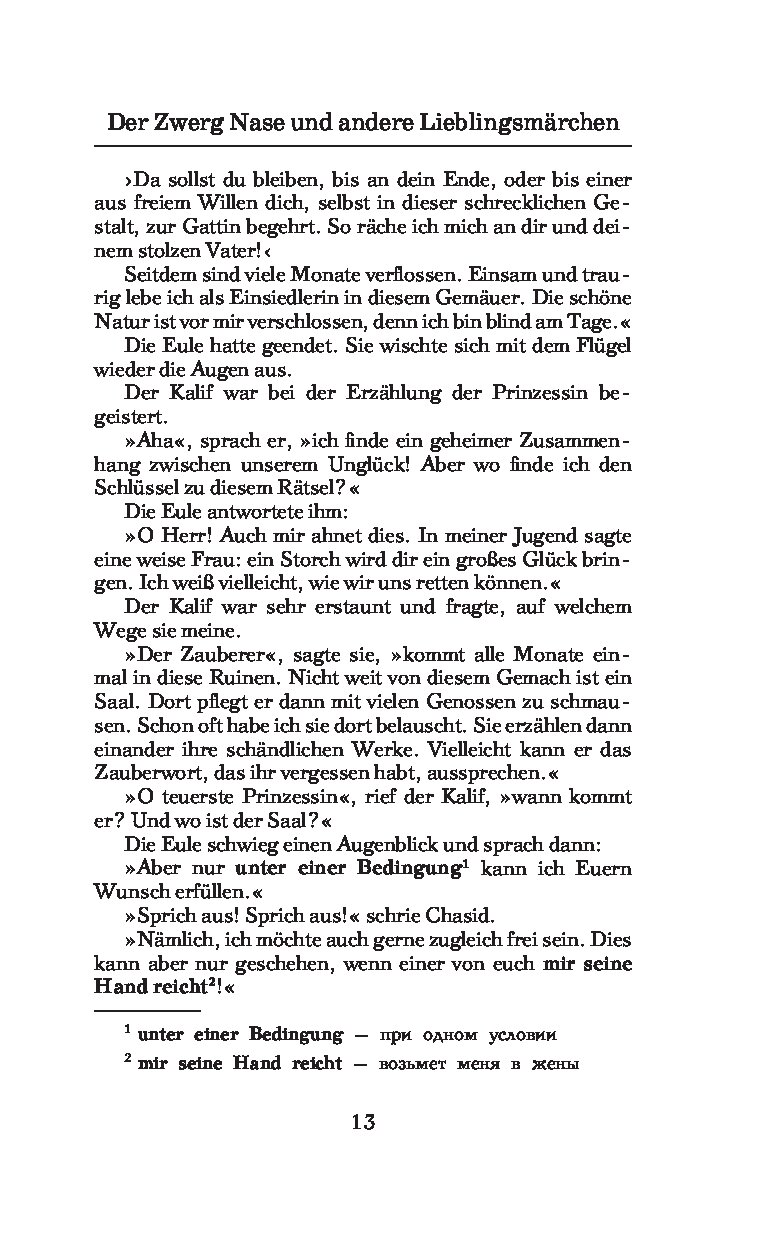 Der Zwerg Nase und andere Lieblingsmärchen

›Da sollst du bleiben, bis an dein Ende, oder bis einer aus freiem Willen dich, selbst in dieser schrecklichen Gestalt, zur Gattin begehrt. So räche ich mich an dir und deinem stolzen Vater!‹

Seitdem sind viele Monate verflossen. Einsam und traurig lebe ich als Einsiedlerin in diesem Gemäuer. Die schöne Natur ist vor mir verschlossen, denn ich bin blind am Tage.«

Die Eule hatte geendet. Sie wischte sich mit dem Flügel wieder die Augen aus.

Der Kalif war bei der Erzählung der Prinzessin begeistert.

»Aha«, sprach er, »ich finde ein geheimer Zusammenhang zwischen unserem Unglück! Aber wo finde ich den Schlüssel zu diesem Rätsel?«

Die Eule antwortete ihm:

»O Herr! Auch mir ahnet dies. In meiner Jugend sagte eine weise Frau: ein Storch wird dir ein großes Glück bringen. Ich weiß vielleicht, wie wir uns retten können.«

Der Kalif war sehr erstaunt und fragte, auf welchem Wege sie meine.

»Der Zauberer«, sagte sie, »kommt alle Monate einmal in diese Ruinen. Nicht weit von diesem Gemach ist ein Saal. Dort pflegt er dann mit vielen Genossen zu schmausen. Schon oft habe ich sie dort belauscht. Sie erzählen dann einander ihre schändlichen Werke. Vielleicht kann er das Zauberwort, das ihr vergessen habt, aussprechen.«

»O teuerste Prinzessin«, rief der Kalif, »wann kommt er? Und wo ist der Saal?«

Die Eule schwieg einen Augenblick und sprach dann:

»Aber nur unter einer Bedingung$^1$ kann ich Euern Wunsch erfüllen.«

»Sprich aus! Sprich aus!« schrie Chasid.

»Nämlich, ich möchte auch gerne zugleich frei sein. Dies kann aber nur geschehen, wenn einer von euch mir seine Hand reicht$^2$!«

$^1$ unter einer Bedingung — при одном условии

$^2$ mir seine Hand reicht — возьмет меня в жены

13